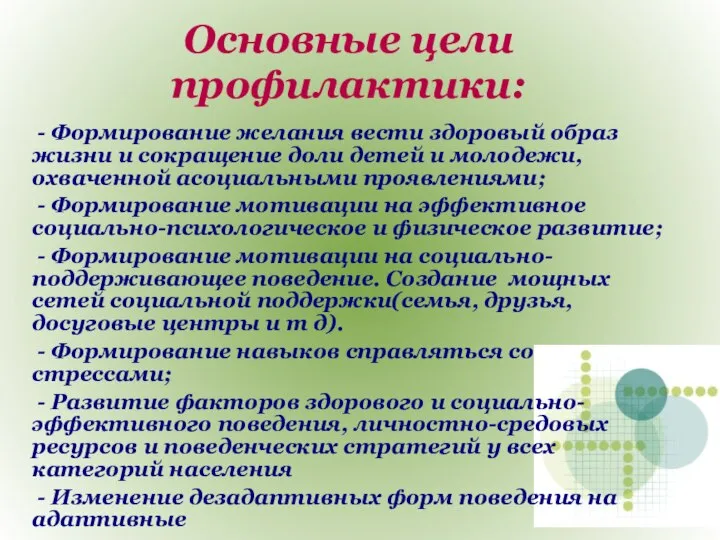 Основные цели профилактики:

- Формирование желания вести здоровый образ жизни и сокращение доли детей и молодежи, охваченной асоциальными проявлениями;

- Формирование мотивации на эффективное социально-психологическое и физическое развитие;

- Формирование мотивации на социально-поддерживающее поведение. Создание мощных сетей социальной поддержки(семья, друзья, досуговые центры и т д).

- Формирование навыков справляться со стрессами;

- Развитие факторов здорового и социально-эффективного поведения, личностно-средовых ресурсов и поведенческих стратегий у всех категорий населения

- Изменение дезадаптивных форм поведения на адаптивные